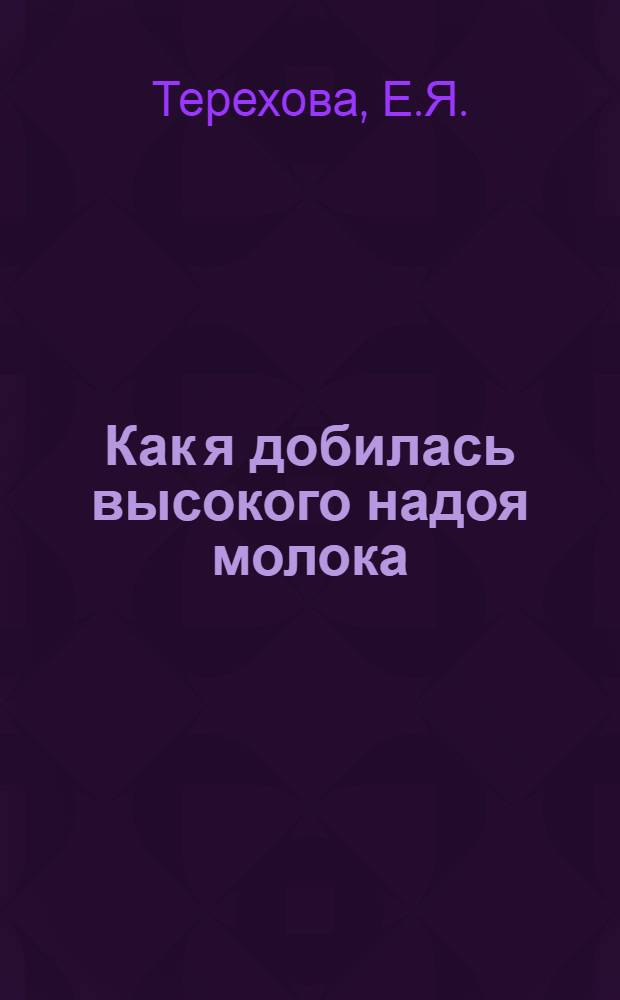 Терехова, Е.Я.

Как я добилась высокого надоя молока